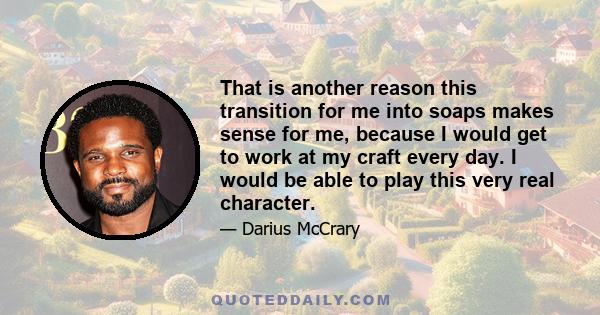 That is another reason this transition for me into soaps makes sense for me, because I would get to work at my craft every day. I would be able to play this very real character.

— Darius McCrary

QUOTEDDAILY.COM